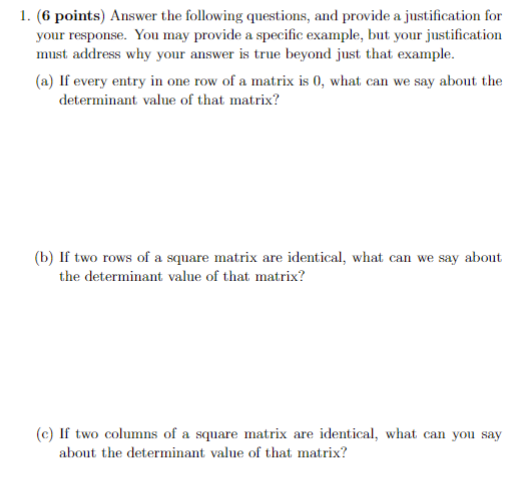 1. (6 points) Answer the following questions, and provide a justification for your response. You may provide a specific example, but your justification must address why your answer is true beyond just that example.

(a) If every entry in one row of a matrix is 0, what can we say about the determinant value of that matrix?

(b) If two rows of a square matrix are identical, what can we say about the determinant value of that matrix?

(c) If two columns of a square matrix are identical, what can you say about the determinant value of that matrix?